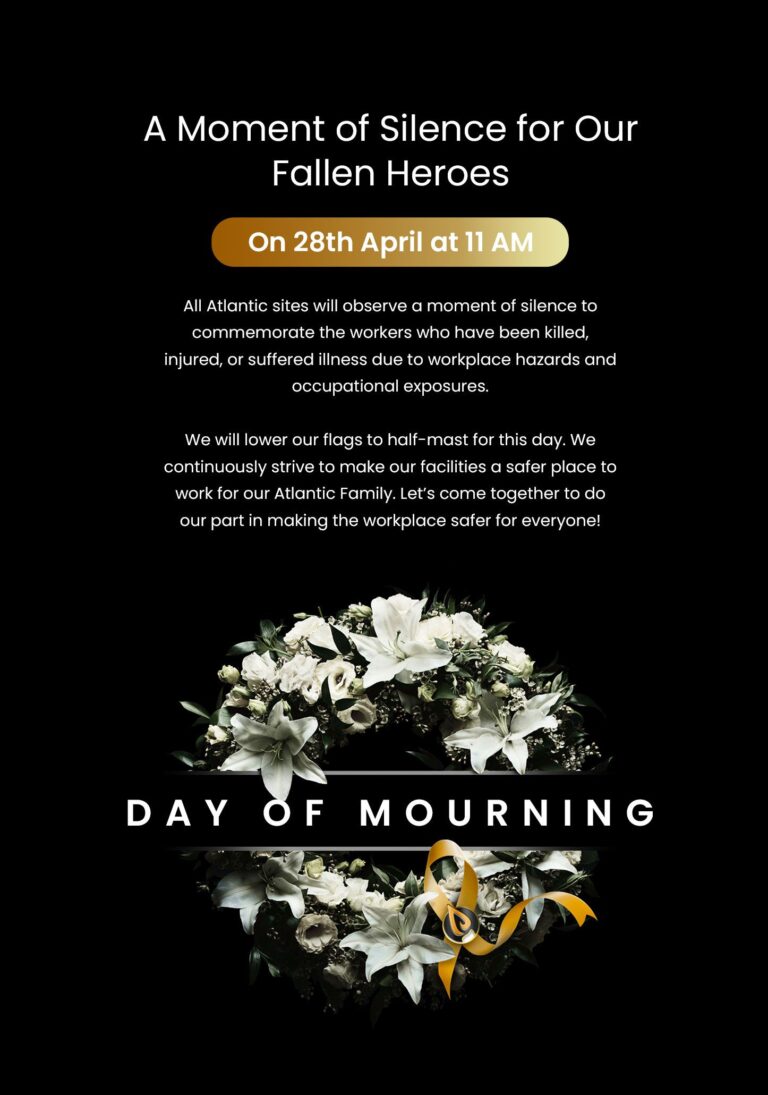 A Moment of Silence for Our Fallen Heroes

On 28th April at 11 AM

All Atlantic sites will observe a moment of silence to commemorate the workers who have been killed, injured, or suffered illness due to workplace hazards and occupational exposures.

We will lower our flags to half-mast for this day. We continuously strive to make our facilities a safer place to work for our Atlantic Family. Let's come together to do our part in making the workplace safer for everyone!

DAY OF MOURNING